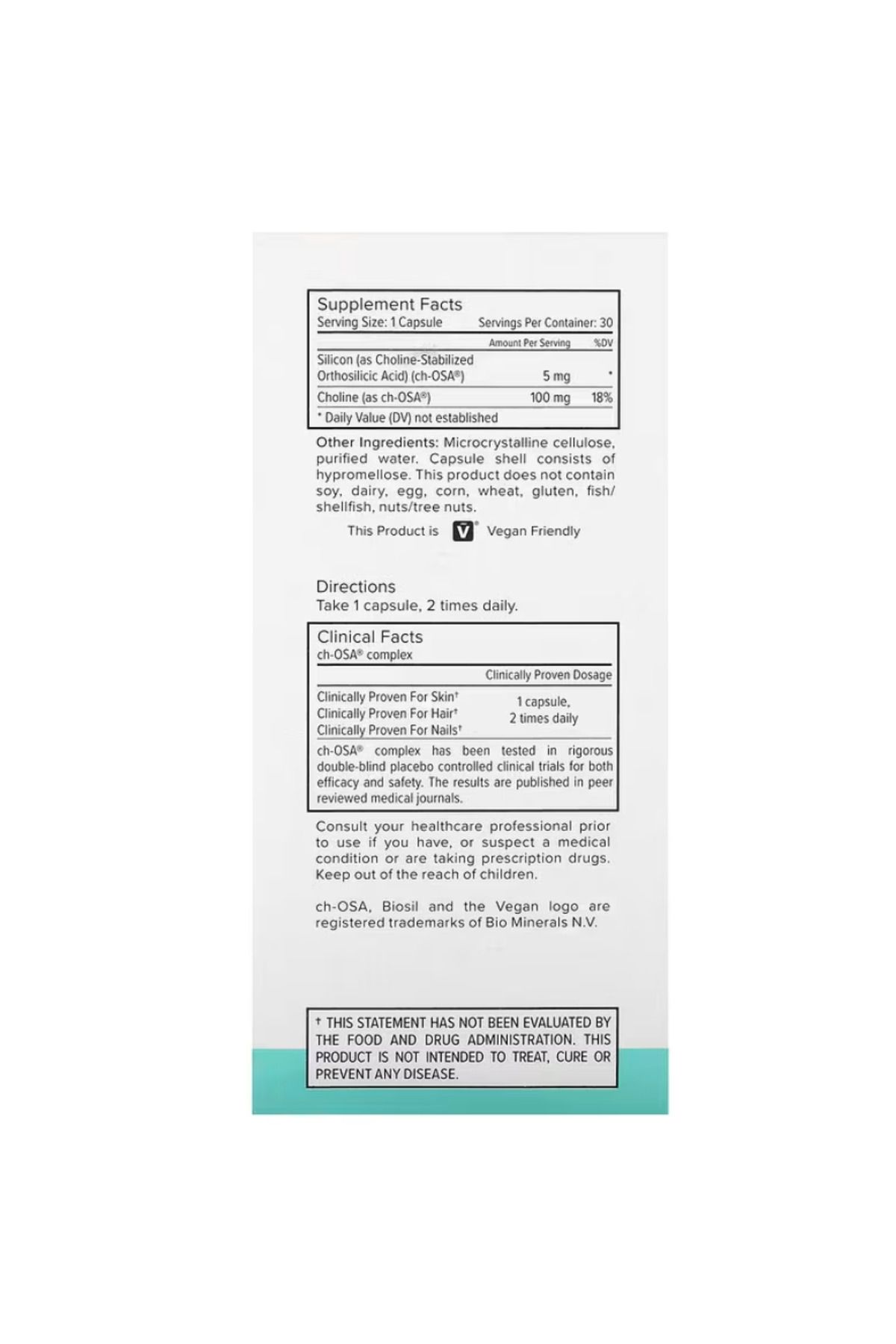 Supplement Facts
Serving Size: 1 Capsule Servings Per Container: 30

| | Amount Per Serving | %DV |
|---|---|---|
| Silicon (as Choline-Stabilized Orthosilicic Acid) (ch-OSA®) | 5 mg | * |
| Choline (as ch-OSA®) | 100 mg | 18% |

* Daily Value (DV) not established

Other Ingredients: Microcrystalline cellulose, purified water. Capsule shell consists of hypromellose. This product does not contain soy, dairy, egg, corn, wheat, gluten, fish/shellfish, nuts/tree nuts.

This Product is V® Vegan Friendly

Directions
Take 1 capsule, 2 times daily.

Clinical Facts
ch-OSA® complex

| | Clinically Proven Dosage |
|---|---|
| Clinically Proven For Skin† Clinically Proven For Hair† Clinically Proven For Nails† | 1 capsule, 2 times daily |

ch-OSA® complex has been tested in rigorous double-blind placebo controlled clinical trials for both efficacy and safety. The results are published in peer reviewed medical journals.

Consult your healthcare professional prior to use if you have, or suspect a medical condition or are taking prescription drugs. Keep out of the reach of children.

ch-OSA, Biosil and the Vegan logo are registered trademarks of Bio Minerals N.V.

† THIS STATEMENT HAS NOT BEEN EVALUATED BY THE FOOD AND DRUG ADMINISTRATION. THIS PRODUCT IS NOT INTENDED TO TREAT, CURE OR PREVENT ANY DISEASE.